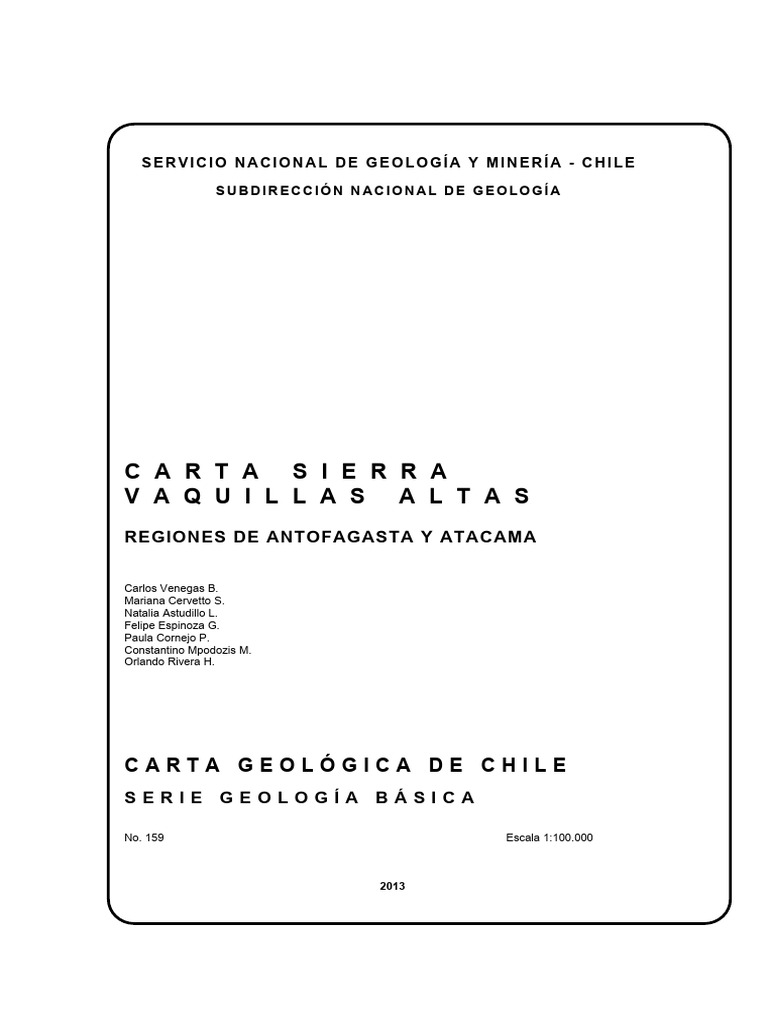 SERVICIO NACIONAL DE GEOLOGÍA Y MINERÍA - CHILE

SUBDIRECCIÓN NACIONAL DE GEOLOGÍA

CARTA SIERRA VAQUILLAS ALTAS

REGIONES DE ANTOFAGASTA Y ATACAMA

Carlos Venegas B.
Mariana Cervetto S.
Natalia Astudillo L.
Felipe Espinoza G.
Paula Cornejo P.
Constantino Mpodozis M.
Orlando Rivera H.

CARTA GEOLÓGICA DE CHILE

SERIE GEOLOGÍA BÁSICA

No. 159

Escala 1:100.000

2013